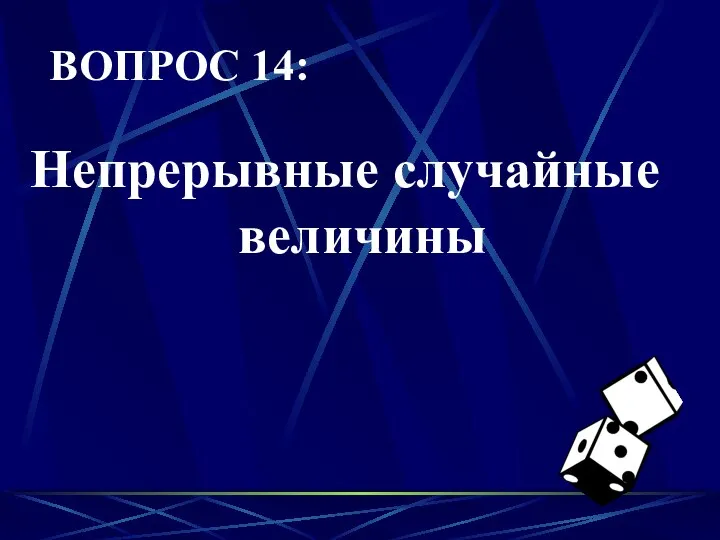 ВОПРОС 14:

Непрерывные случайные величины